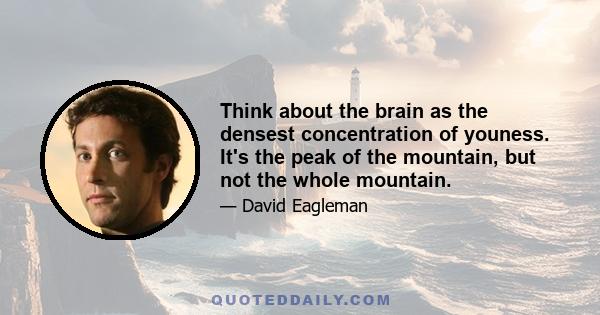 Think about the brain as the densest concentration of youness. It's the peak of the mountain, but not the whole mountain.

— David Eagleman

QUOTEDDAILY.COM